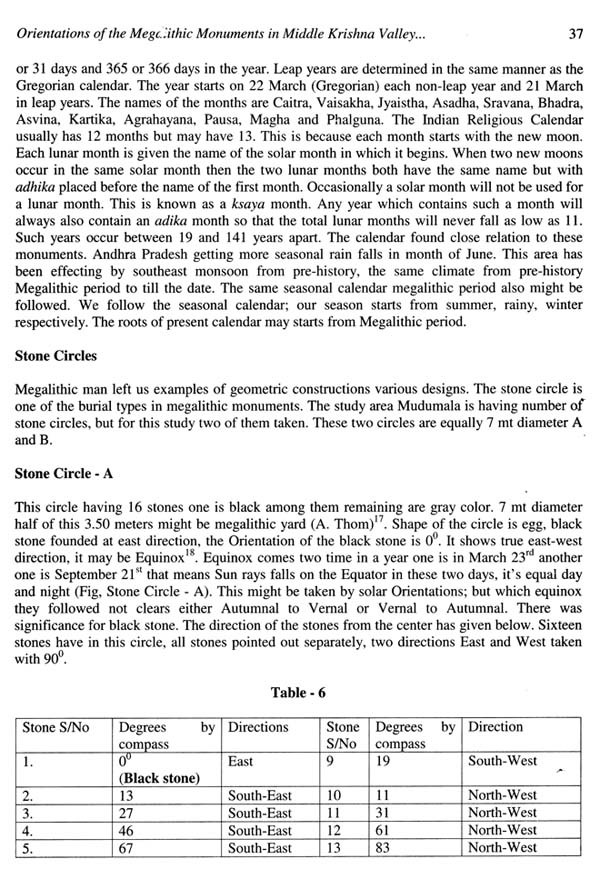 Orientations of the Megalithic Monuments in Middle Krishna Valley... 37

or 31 days and 365 or 366 days in the year. Leap years are determined in the same manner as the Gregorian calendar. The year starts on 22 March (Gregorian) each non-leap year and 21 March in leap years. The names of the months are Caitra, Vaisakha, Jyaistha, Asadha, Sravana, Bhadra, Asvina, Kartika, Agrahayana, Pausa, Magha and Phalguna. The Indian Religious Calendar usually has 12 months but may have 13. This is because each month starts with the new moon. Each lunar month is given the name of the solar month in which it begins. When two new moons occur in the same solar month then the two lunar months both have the same name but with adhika placed before the name of the first month. Occasionally a solar month will not be used for a lunar month. This is known as a ksaya month. Any year which contains such a month will always also contain an adika month so that the total lunar months will never fall as low as 11. Such years occur between 19 and 141 years apart. The calendar found close relation to these monuments. Andhra Pradesh getting more seasonal rain falls in month of June. This area has been effecting by southeast monsoon from pre-history, the same climate from pre-history Megalithic period to till the date. The same seasonal calendar megalithic period also might be followed. We follow the seasonal calendar; our season starts from summer, rainy, winter respectively. The roots of present calendar may starts from Megalithic period.

Stone Circles

Megalithic man left us examples of geometric constructions various designs. The stone circle is one of the burial types in megalithic monuments. The study area Mudumala is having number of stone circles, but for this study two of them taken. These two circles are equally 7 mt diameter A and B.

Stone Circle - A

This circle having 16 stones one is black among them remaining are gray color. 7 mt diameter half of this 3.50 meters might be megalithic yard (A. Thom)$^{17}$. Shape of the circle is egg, black stone founded at east direction, the Orientation of the black stone is $0^0$. It shows true east-west direction, it may be Equinox$^{18}$. Equinox comes two time in a year one is in March $23^{rd}$ another one is September $21^{st}$ that means Sun rays falls on the Equator in these two days, it's equal day and night (Fig, Stone Circle - A). This might be taken by solar Orientations; but which equinox they followed not clears either Autumnal to Vernal or Vernal to Autumnal. There was significance for black stone. The direction of the stones from the center has given below. Sixteen stones have in this circle, all stones pointed out separately, two directions East and West taken with $90^0$.

Table - 6

| Stone S/No | Degrees by compass | Directions | Stone S/No | Degrees by compass | Direction |
|---|---|---|---|---|---|
| 1. | $0^0$ (Black stone) | East | 9 | 19 | South-West |
| 2. | 13 | South-East | 10 | 11 | North-West |
| 3. | 27 | South-East | 11 | 31 | North-West |
| 4. | 46 | South-East | 12 | 61 | North-West |
| 5. | 67 | South-East | 13 | 83 | North-West |